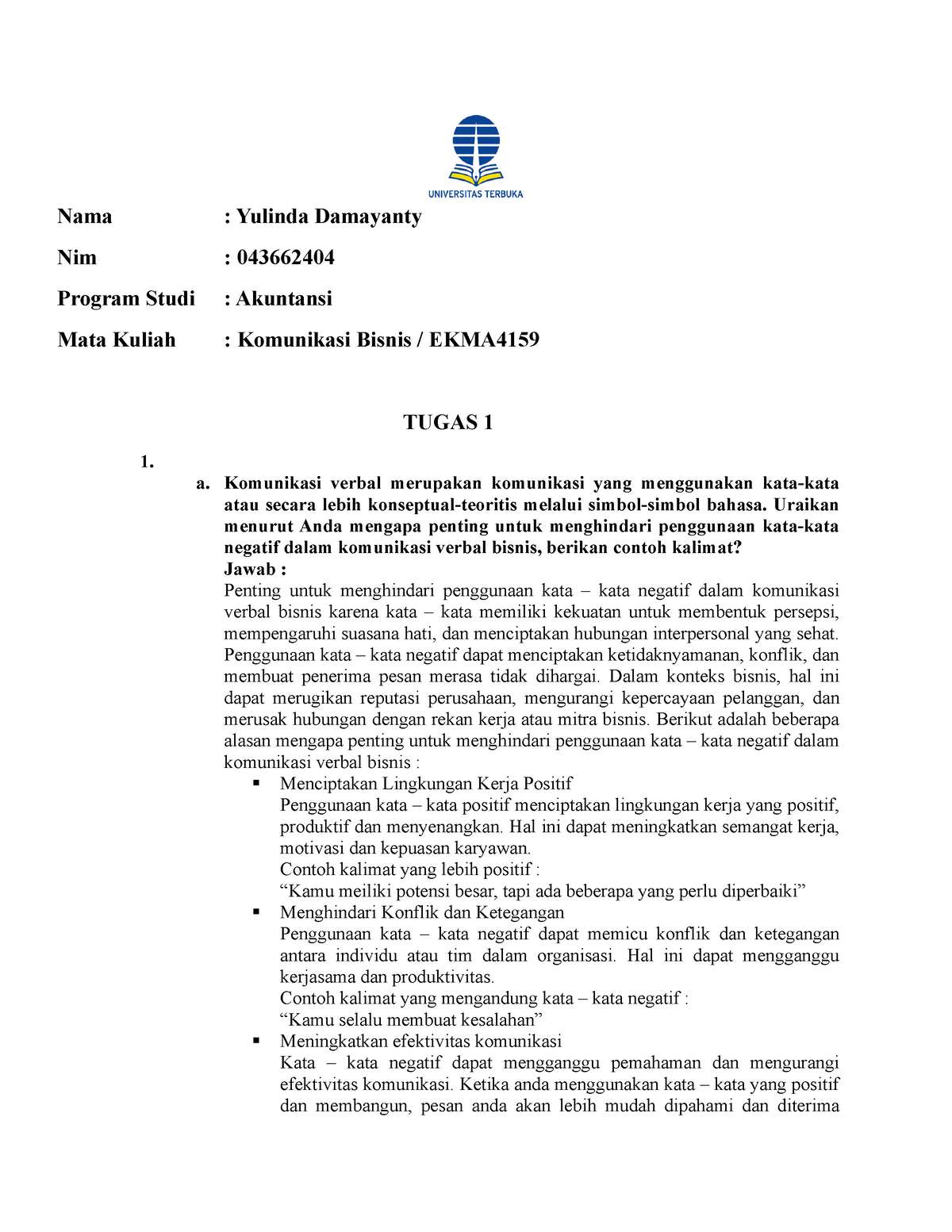 UNIVERSITAS TERBUKA

Nama : Yulinda Damayanty

Nim : 043662404

Program Studi : Akuntansi

Mata Kuliah : Komunikasi Bisnis / EKMA4159

TUGAS 1

1.

a. Komunikasi verbal merupakan komunikasi yang menggunakan kata-kata atau secara lebih konseptual-teoritis melalui simbol-simbol bahasa. Uraikan menurut Anda mengapa penting untuk menghindari penggunaan kata-kata negatif dalam komunikasi verbal bisnis, berikan contoh kalimat?

Jawab :

Penting untuk menghindari penggunaan kata – kata negatif dalam komunikasi verbal bisnis karena kata – kata memiliki kekuatan untuk membentuk persepsi, mempengaruhi suasana hati, dan menciptakan hubungan interpersonal yang sehat. Penggunaan kata – kata negatif dapat menciptakan ketidaknyamanan, konflik, dan membuat penerima pesan merasa tidak dihargai. Dalam konteks bisnis, hal ini dapat merugikan reputasi perusahaan, mengurangi kepercayaan pelanggan, dan merusak hubungan dengan rekan kerja atau mitra bisnis. Berikut adalah beberapa alasan mengapa penting untuk menghindari penggunaan kata – kata negatif dalam komunikasi verbal bisnis :

▪ Menciptakan Lingkungan Kerja Positif
Penggunaan kata – kata positif menciptakan lingkungan kerja yang positif, produktif dan menyenangkan. Hal ini dapat meningkatkan semangat kerja, motivasi dan kepuasan karyawan.
Contoh kalimat yang lebih positif :
“Kamu meiliki potensi besar, tapi ada beberapa yang perlu diperbaiki”

▪ Menghindari Konflik dan Ketegangan
Penggunaan kata – kata negatif dapat memicu konflik dan ketegangan antara individu atau tim dalam organisasi. Hal ini dapat mengganggu kerjasama dan produktivitas.
Contoh kalimat yang mengandung kata – kata negatif :
“Kamu selalu membuat kesalahan”

▪ Meningkatkan efektivitas komunikasi
Kata – kata negatif dapat mengganggu pemahaman dan mengurangi efektivitas komunikasi. Ketika anda menggunakan kata – kata yang positif dan membangun, pesan anda akan lebih mudah dipahami dan diterima